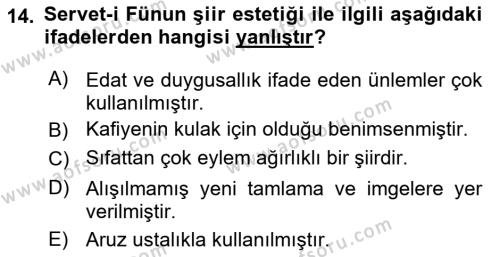 14. Servet-i Fünun şiir estetiği ile ilgili aşağıdaki ifadelerden hangisi yanlıştır?

A) Edat ve duygusallık ifade eden ünlemler çok kullanılmıştır.
B) Kafiyenin kulak için olduğu benimsenmiştir.
C) Sıfattan çok eylem ağırlıklı bir şiirdir.
D) Alışılmamış yeni tamlama ve imgelere yer verilmiştir.
E) Aruz ustalıkla kullanılmıştır.

www.aofsoru.com